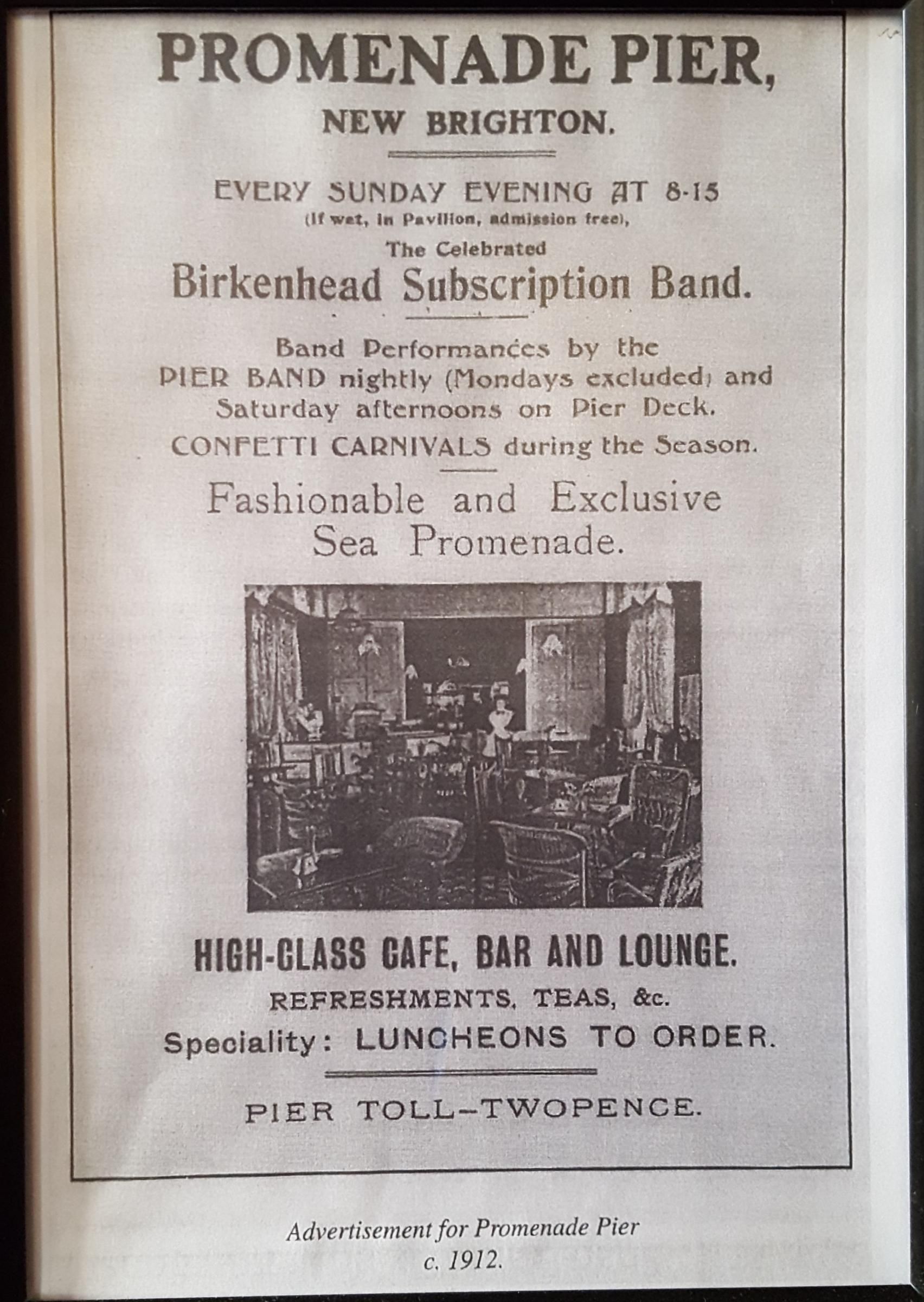 PROMENADE PIER,

NEW BRIGHTON.

EVERY SUNDAY EVENING AT 8-15
(If wet, in Pavilion, admission free),
The Celebrated
Birkenhead Subscription Band.

Band Performances by the PIER BAND nightly (Mondays excluded) and Saturday afternoons on Pier Deck.

CONFETTI CARNIVALS during the Season.

Fashionable and Exclusive Sea Promenade.

HIGH-CLASS CAFE, BAR AND LOUNGE.
REFRESHMENTS, TEAS, &c.
Speciality: LUNCHEONS TO ORDER.

PIER TOLL–TWOPENCE.

Advertisement for Promenade Pier
c. 1912.